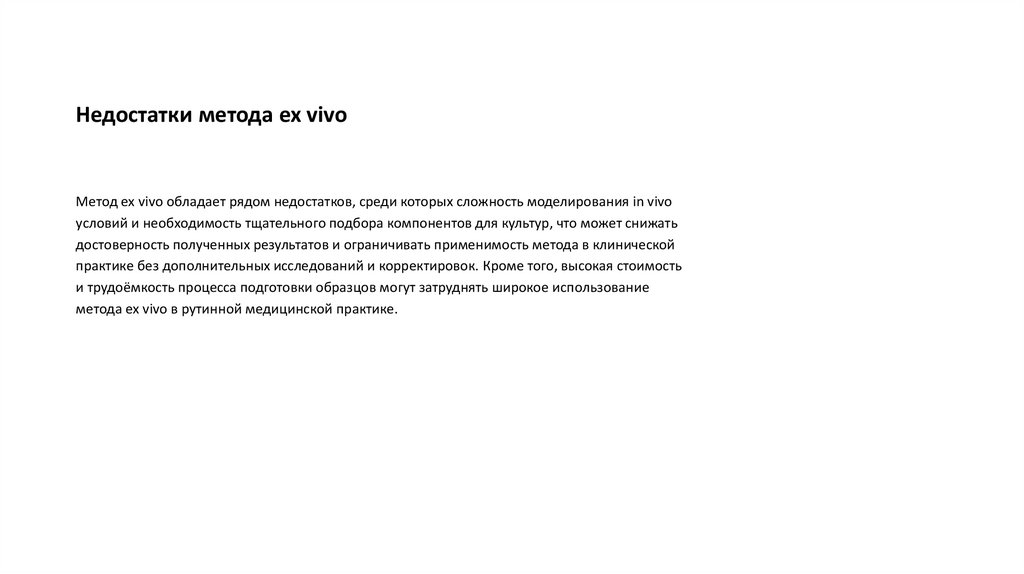 Недостатки метода ex vivo

Метод ex vivo обладает рядом недостатков, среди которых сложность моделирования in vivo условий и необходимость тщательного подбора компонентов для культур, что может снижать достоверность полученных результатов и ограничивать применимость метода в клинической практике без дополнительных исследований и корректировок. Кроме того, высокая стоимость и трудоёмкость процесса подготовки образцов могут затруднять широкое использование метода ex vivo в рутинной медицинской практике.